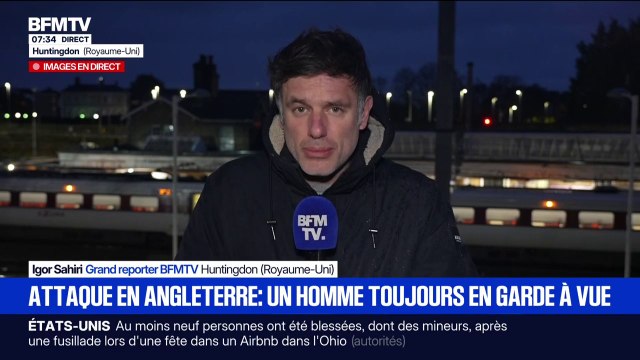 BFMTV
07:34 DIRECT
Huntingdon (Royaume-Uni)
IMAGES EN DIRECT

BFM TV.

Igor Sahiri Grand reporter BFMTV Huntingdon (Royaume-Uni)

ATTAQUE EN ANGLETERRE: UN HOMME TOUJOURS EN GARDE À VUE

ÉTATS-UNIS Au moins neuf personnes ont été blessées, dont des mineurs, après une fusillade lors d'une fête dans un Airbnb dans l'Ohio (autorités)